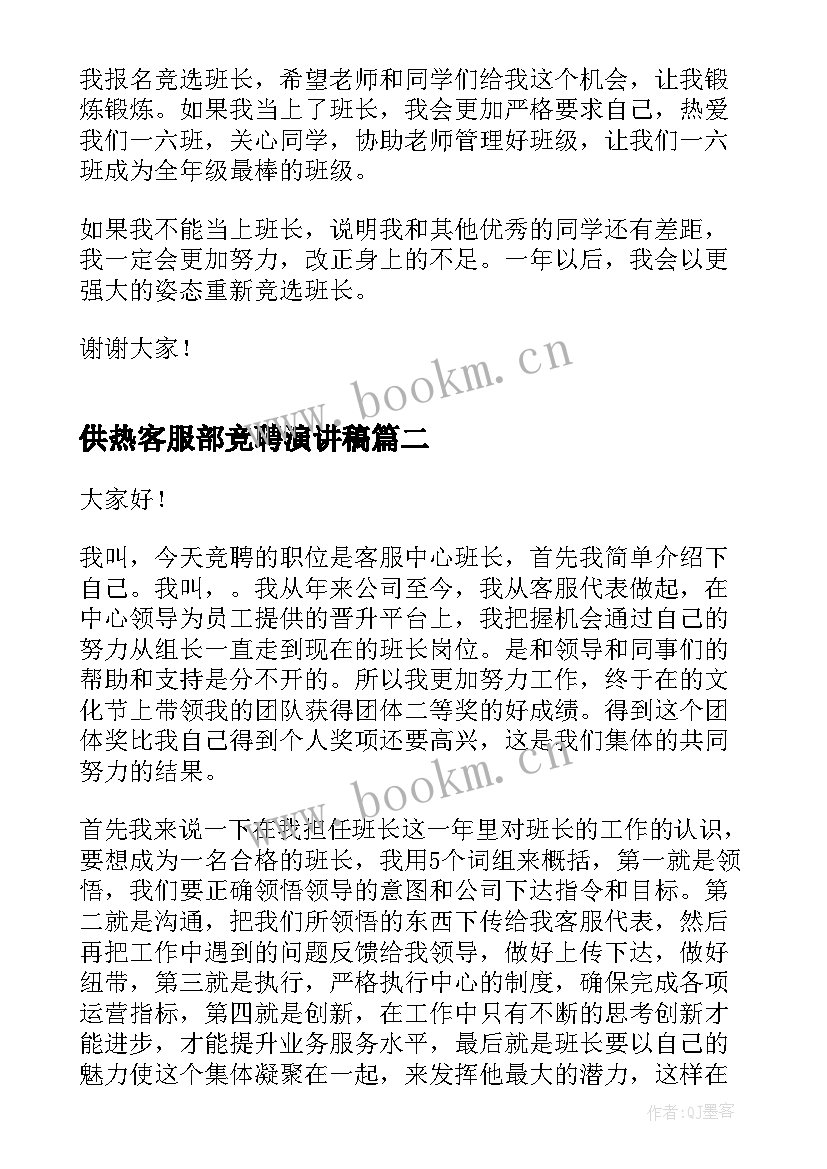 我报名竞选班长，希望老师和同学们给我这个机会，让我锻炼锻炼。如果我当上了班长，我会更加严格要求自己，热爱我们一六班，关心同学，协助老师管理好班级，让我们一六班成为全年级最棒的班级。

如果我不能当上班长，说明我和其他优秀的同学还有差距，我一定会更加努力，改正身上的不足。一年以后，我会以更强大的姿态重新竞选班长。

谢谢大家！

www.bookm.cn

供热客服部竞聘演讲稿篇二

大家好！

我叫，今天竞聘的职位是客服中心班长，首先我简单介绍下自己。我叫，。我从年来公司至今，我从客服代表做起，在中心领导为员工提供的晋升平台上，我把握机会通过自己的努力从组长一直走到现在的班长岗位。是和领导和同事们的帮助和支持是分不开的。所以我更加努力工作，终于在的文化节上带领我的团队获得团体二等奖的好成绩。得到这个团体奖比我自己得到个人奖项还要高兴，这是我们集体的共同努力的结果。

www.bookm.cn

首先我来说一下在我担任班长这一年里对班长的工作的认识，要想成为一名合格的班长，我用5个词组来概括，第一就是领悟，我们要正确领悟领导的意图和公司下达指令和目标。第二就是沟通，把我们所领悟的东西下传给我客服代表，然后再把工作中遇到的问题反馈给我领导，做好上传下达，做好纽带，第三就是执行，严格执行中心的制度，确保完成各项运营指标，第四就是创新，在工作中只有不断的思考创新才能进步，才能提升业务服务水平，最后就是班长要以自己的魅力使这个集体凝聚在一起，来发挥他最大的潜力，这样在

作者:QJ墨客